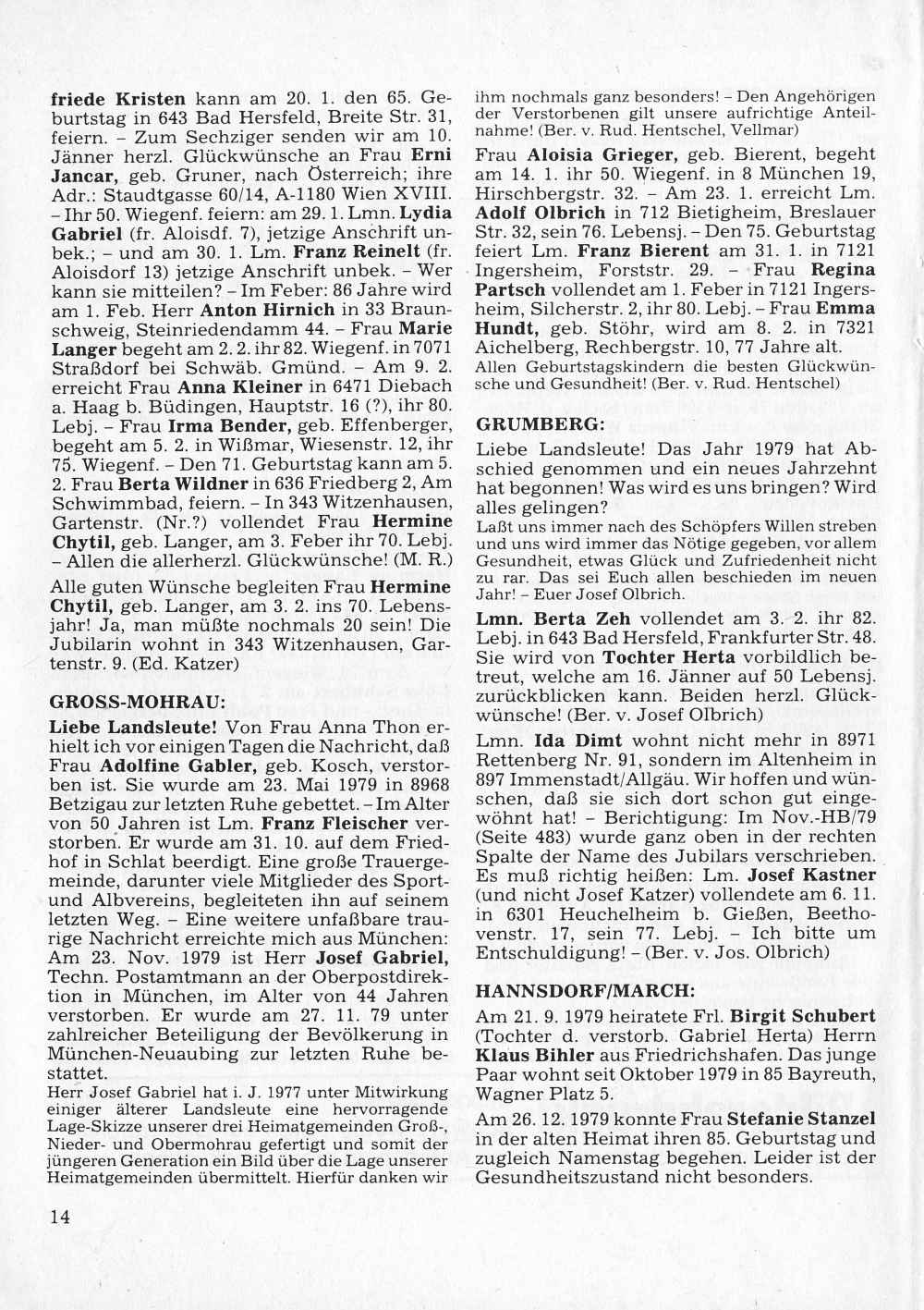 friede Kristen kann am 20. 1. den 65. Geburtstag in 643 Bad Hersfeld, Breite Str. 31, feiern. – Zum Sechziger senden wir am 10. Jänner herzl. Glückwünsche an Frau Erni Jancar, geb. Gruner, nach Österreich; ihre Adr.: Staudtgasse 60/14, A-1180 Wien XVIII. – Ihr 50. Wiegenf. feiern: am 29. 1. Lmn. Lydia Gabriel (fr. Aloisdf. 7), jetzige Anschrift unbek.; – und am 30. 1. Lm. Franz Reinelt (fr. Aloisdorf 13) jetzige Anschrift unbek. – Wer kann sie mitteilen? – Im Feber: 86 Jahre wird am 1. Feb. Herr Anton Hirnich in 33 Braunschweig, Steinriedendamm 44. – Frau Marie Langer begeht am 2. 2. ihr 82. Wiegenf. in 7071 Straßdorf bei Schwäb. Gmünd. – Am 9. 2. erreicht Frau Anna Kleiner in 6471 Diebach a. Haag b. Büdingen, Hauptstr. 16 (?), ihr 80. Lebj. – Frau Irma Bender, geb. Effenberger, begeht am 5. 2. in Wißmar, Wiesenstr. 12, ihr 75. Wiegenf. – Den 71. Geburtstag kann am 5. 2. Frau Berta Wildner in 636 Friedberg 2, Am Schwimmbad, feiern. – In 343 Witzenhausen, Gartenstr. (Nr.?) vollendet Frau Hermine Chytil, geb. Langer, am 3. Feber ihr 70. Lebj. – Allen die allerherzl. Glückwünsche! (M. R.)

Alle guten Wünsche begleiten Frau Hermine Chytil, geb. Langer, am 3. 2. ins 70. Lebensjahr! Ja, man müßte nochmals 20 sein! Die Jubilarin wohnt in 343 Witzenhausen, Gartenstr. 9. (Ed. Katzer)

GROSS-MOHRAU:

Liebe Landsleute! Von Frau Anna Thon erhielt ich vor einigen Tagen die Nachricht, daß Frau Adolfine Gabler, geb. Kosch, verstorben ist. Sie wurde am 23. Mai 1979 in 8968 Betzigau zur letzten Ruhe gebettet. – Im Alter von 50 Jahren ist Lm. Franz Fleischer verstorben. Er wurde am 31. 10. auf dem Friedhof in Schlat beerdigt. Eine große Trauergemeinde, darunter viele Mitglieder des Sport- und Albvereins, begleiteten ihn auf seinem letzten Weg. – Eine weitere unfaßbare traurige Nachricht erreichte mich aus München: Am 23. Nov. 1979 ist Herr Josef Gabriel, Techn. Postamtmann an der Oberpostdirektion in München, im Alter von 44 Jahren verstorben. Er wurde am 27. 11. 79 unter zahlreicher Beteiligung der Bevölkerung in München-Neuaubing zur letzten Ruhe bestattet.

Herr Josef Gabriel hat i. J. 1977 unter Mitwirkung einiger älterer Landsleute eine hervorragende Lage-Skizze unserer drei Heimatgemeinden Groß-, Nieder- und Obermohrau gefertigt und somit der jüngeren Generation ein Bild über die Lage unserer Heimatgemeinden übermittelt. Hierfür danken wir ihm nochmals ganz besonders! – Den Angehörigen der Verstorbenen gilt unsere aufrichtige Anteilnahme! (Ber. v. Rud. Hentschel, Vellmar)

Frau Aloisia Grieger, geb. Bierent, begeht am 14. 1. ihr 50. Wiegenf. in 8 München 19, Hirschbergstr. 32. – Am 23. 1. erreicht Lm. Adolf Olbrich in 712 Bietigheim, Breslauer Str. 32, sein 76. Lebensj. – Den 75. Geburtstag feiert Lm. Franz Bierent am 31. 1. in 7121 Ingersheim, Forststr. 29. – Frau Regina Partsch vollendet am 1. Feber in 7121 Ingersheim, Silcherstr. 2, ihr 80. Lebj. – Frau Emma Hundt, geb. Stöhr, wird am 8. 2. in 7321 Aichelberg, Rechbergstr. 10, 77 Jahre alt.
Allen Geburtstagskindern die besten Glückwünsche und Gesundheit! (Ber. v. Rud. Hentschel)

GRUMBERG:

Liebe Landsleute! Das Jahr 1979 hat Abschied genommen und ein neues Jahrzehnt hat begonnen! Was wird es uns bringen? Wird alles gelingen?
Laßt uns immer nach des Schöpfers Willen streben und uns wird immer das Nötige gegeben, vor allem Gesundheit, etwas Glück und Zufriedenheit nicht zu rar. Das sei Euch allen beschieden im neuen Jahr! – Euer Josef Olbrich.

Lmn. Berta Zeh vollendet am 3. 2. ihr 82. Lebj. in 643 Bad Hersfeld, Frankfurter Str. 48. Sie wird von Tochter Herta vorbildlich betreut, welche am 16. Jänner auf 50 Lebensj. zurückblicken kann. Beiden herzl. Glückwünsche! (Ber. v. Josef Olbrich)

Lmn. Ida Dimt wohnt nicht mehr in 8971 Rettenberg Nr. 91, sondern im Altenheim in 897 Immenstadt/Allgäu. Wir hoffen und wünschen, daß sie sich dort schon gut eingewöhnt hat! – Berichtigung: Im Nov.-HB/79 (Seite 483) wurde ganz oben in der rechten Spalte der Name des Jubilars verschrieben. Es muß richtig heißen: Lm. Josef Kastner (und nicht Josef Katzer) vollendete am 6. 11. in 6301 Heuchelheim b. Gießen, Beethovenstr. 17, sein 77. Lebj. – Ich bitte um Entschuldigung! – (Ber. v. Jos. Olbrich)

HANNSDORF/MARCH:

Am 21. 9. 1979 heiratete Frl. Birgit Schubert (Tochter d. verstorb. Gabriel Herta) Herrn Klaus Bihler aus Friedrichshafen. Das junge Paar wohnt seit Oktober 1979 in 85 Bayreuth, Wagner Platz 5.

Am 26. 12. 1979 konnte Frau Stefanie Stanzel in der alten Heimat ihren 85. Geburtstag und zugleich Namenstag begehen. Leider ist der Gesundheitszustand nicht besonders.

14